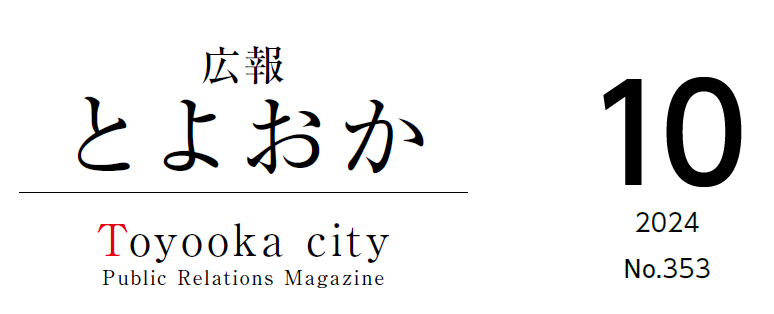 広報
とよおか

Toyooka city
Public Relations Magazine

10
2024
No.353